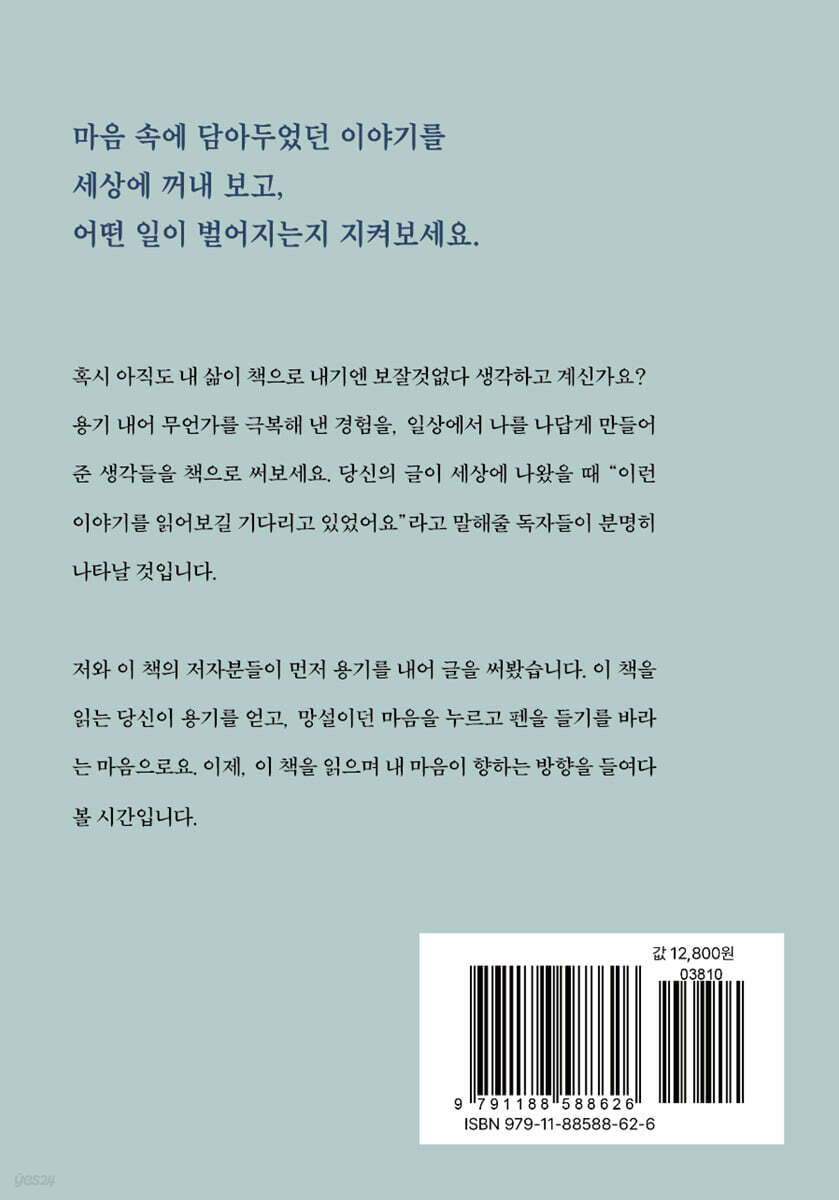 마음 속에 담아두었던 이야기를
세상에 꺼내 보고,
어떤 일이 벌어지는지 지켜보세요.

혹시 아직도 내 삶이 책으로 내기엔 보잘것없다 생각하고 계신가요? 용기 내어 무언가를 극복해 낸 경험을, 일상에서 나를 나답게 만들어 준 생각들을 책으로 써보세요. 당신의 글이 세상에 나왔을 때 "이런 이야기를 읽어보길 기다리고 있었어요"라고 말해줄 독자들이 분명히 나타날 것입니다.

저와 이 책의 저자분들이 먼저 용기를 내어 글을 써봤습니다. 이 책을 읽는 당신이 용기를 얻고, 망설이던 마음을 누르고 펜을 들기를 바라는 마음으로요. 이제, 이 책을 읽으며 내 마음이 향하는 방향을 들여다 볼 시간입니다.

값 12,800원
03810
9 791188 588626
ISBN 979-11-88588-62-6

yes24